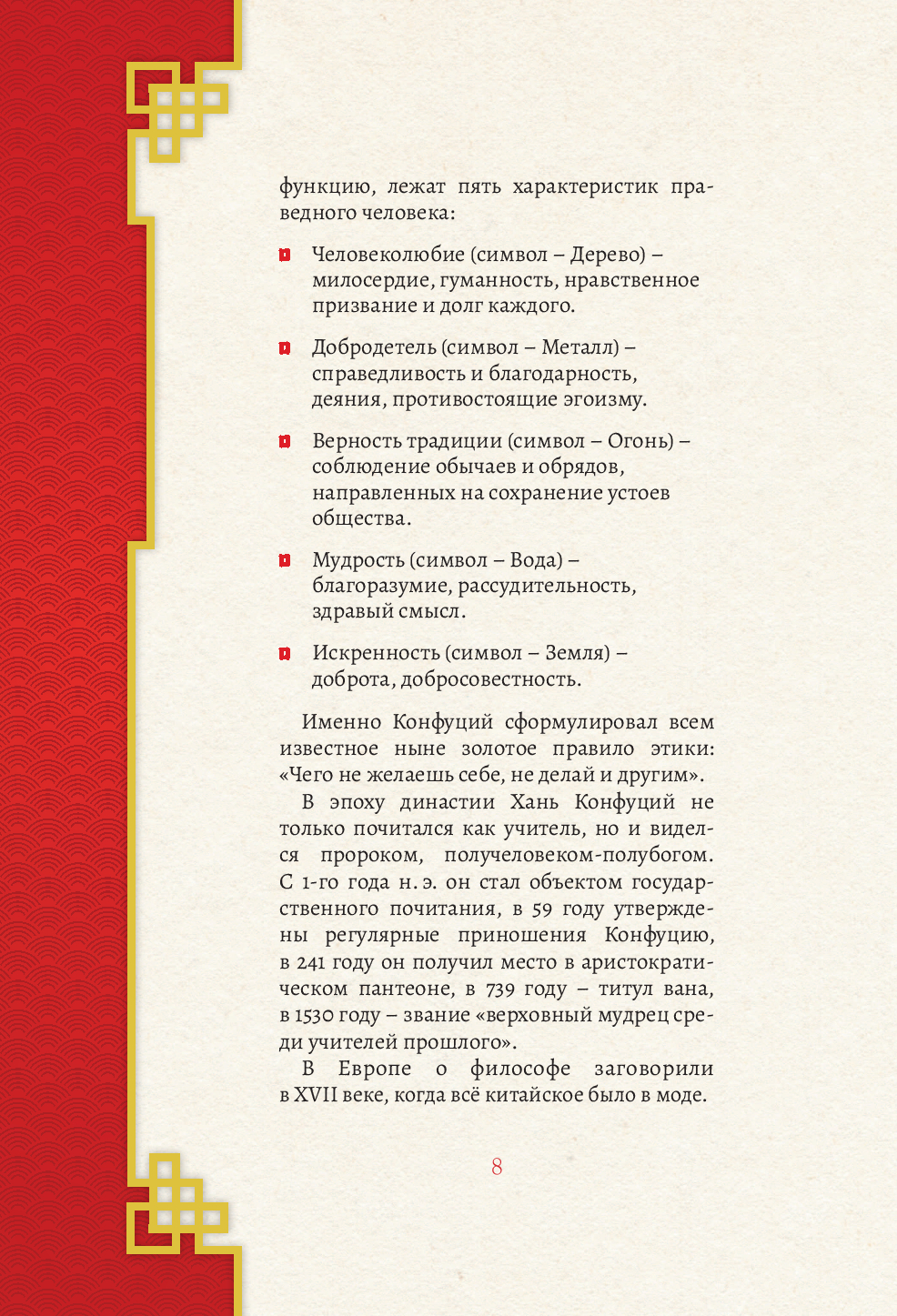 функцию, лежат пять характеристик праведного человека:

Человеколюбие (символ – Дерево) – милосердие, гуманность, нравственное призвание и долг каждого.

Добродетель (символ – Металл) – справедливость и благодарность, деяния, противостоящие эгоизму.

Верность традиции (символ – Огонь) – соблюдение обычаев и обрядов, направленных на сохранение устоев общества.

Мудрость (символ – Вода) – благоразумие, рассудительность, здравый смысл.

Искренность (символ – Земля) – доброта, добросовестность.

Именно Конфуций сформулировал всем известное ныне золотое правило этики: «Чего не желаешь себе, не делай и другим».

В эпоху династии Хань Конфуций не только почитался как учитель, но и виделся пророком, получеловеком-полубогом. С 1-го года н. э. он стал объектом государственного почитания, в 59 году утверждены регулярные приношения Конфуцию, в 241 году он получил место в аристократическом пантеоне, в 739 году – титул вана, в 1530 году – звание «верховный мудрец среди учителей прошлого».

В Европе о философе заговорили в XVII веке, когда всё китайское было в моде.

8